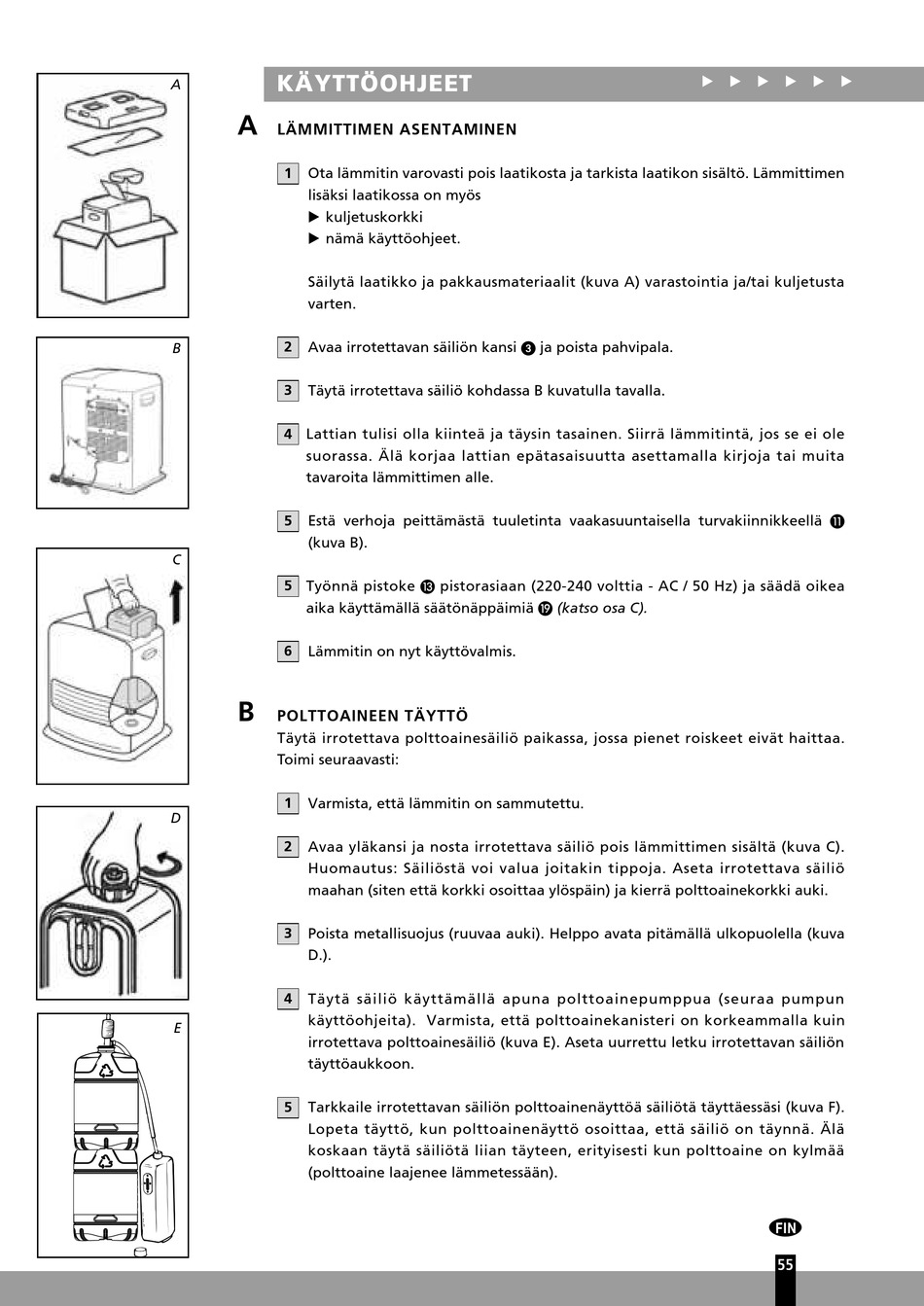 A

B

C

D

E

KÄYTTÖOHJEET ▶ ▶ ▶ ▶ ▶ ▶

A LÄMMITTIMEN ASENTAMINEN

1 Ota lämmitin varovasti pois laatikosta ja tarkista laatikon sisältö. Lämmittimen lisäksi laatikossa on myös
▶ kuljetuskorkki
▶ nämä käyttöohjeet.

Säilytä laatikko ja pakkausmateriaalit (kuva A) varastointia ja/tai kuljetusta varten.

2 Avaa irrotettavan säiliön kansi ❸ ja poista pahvipala.

3 Täytä irrotettava säiliö kohdassa B kuvatulla tavalla.

4 Lattian tulisi olla kiinteä ja täysin tasainen. Siirrä lämmitintä, jos se ei ole suorassa. Älä korjaa lattian epätasaisuutta asettamalla kirjoja tai muita tavaroita lämmittimen alle.

5 Estä verhoja peittämästä tuuletinta vaakasuuntaisella turvakiinnikkeellä ⓫ (kuva B).

5 Työnnä pistoke ⓭ pistorasiaan (220-240 volttia - AC / 50 Hz) ja säädä oikea aika käyttämällä säätönäppäimiä ⓳ (katso osa C).

6 Lämmitin on nyt käyttövalmis.

B POLTTOAINEEN TÄYTTÖ
Täytä irrotettava polttoainesäiliö paikassa, jossa pienet roiskeet eivät haittaa. Toimi seuraavasti:

1 Varmista, että lämmitin on sammutettu.

2 Avaa yläkansi ja nosta irrotettava säiliö pois lämmittimen sisältä (kuva C). Huomautus: Säiliöstä voi valua joitakin tippoja. Aseta irrotettava säiliö maahan (siten että korkki osoittaa ylöspäin) ja kierrä polttoainekorkki auki.

3 Poista metallisuojus (ruuvaa auki). Helppo avata pitämällä ulkopuolella (kuva D.).

4 Täytä säiliö käyttämällä apuna polttoainepumppua (seuraa pumpun käyttöohjeita). Varmista, että polttoainekanisteri on korkeammalla kuin irrotettava polttoainesäiliö (kuva E). Aseta uurrettu letku irrotettavan säiliön täyttöaukkoon.

5 Tarkkaile irrotettavan säiliön polttoainenäyttöä säiliötä täyttäessäsi (kuva F). Lopeta täyttö, kun polttoainenäyttö osoittaa, että säiliö on täynnä. Älä koskaan täytä säiliötä liian täyteen, erityisesti kun polttoaine on kylmää (polttoaine laajenee lämmetessään).

FIN

55